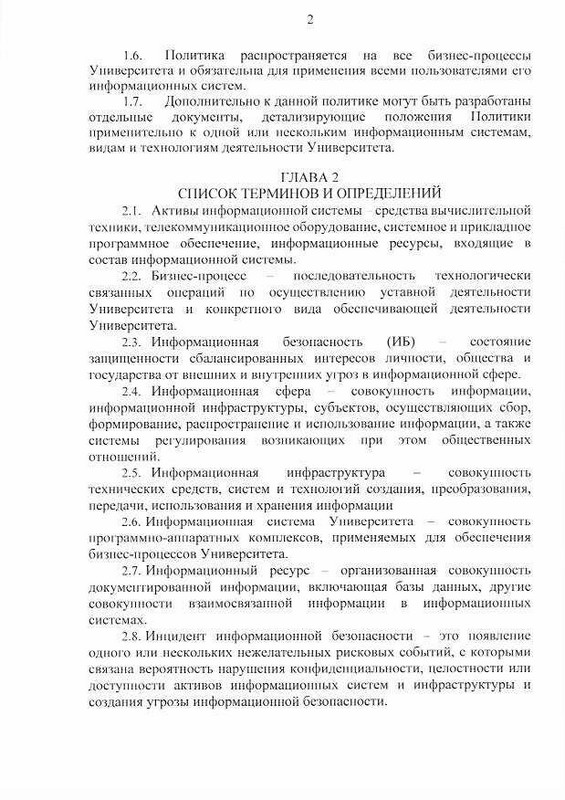 2

1.6. Политика распространяется на все бизнес-процессы Университета и обязательна для применения всеми пользователями его информационных систем.

1.7. Дополнительно к данной политике могут быть разработаны отдельные документы, детализирующие положения Политики применительно к одной или нескольким информационным системам, видам и технологиям деятельности Университета.

ГЛАВА 2
СПИСОК ТЕРМИНОВ И ОПРЕДЕЛЕНИЙ

2.1. Активы информационной системы – средства вычислительной техники, телекоммуникационное оборудование, системное и прикладное программное обеспечение, информационные ресурсы, входящие в состав информационной системы.

2.2. Бизнес-процесс – последовательность технологически связанных операций по осуществлению уставной деятельности Университета и конкретного вида обеспечивающей деятельности Университета.

2.3. Информационная безопасность (ИБ) – состояние защищенности сбалансированных интересов личности, общества и государства от внешних и внутренних угроз в информационной сфере.

2.4. Информационная сфера – совокупность информации, информационной инфраструктуры, субъектов, осуществляющих сбор, формирование, распространение и использование информации, а также системы регулирования возникающих при этом общественных отношений.

2.5. Информационная инфраструктура – совокупность технических средств, систем и технологий создания, преобразования, передачи, использования и хранения информации

2.6. Информационная система Университета – совокупность программно-аппаратных комплексов, применяемых для обеспечения бизнес-процессов Университета.

2.7. Информационный ресурс – организованная совокупность документированной информации, включающая базы данных, другие совокупности взаимосвязанной информации в информационных системах.

2.8. Инцидент информационной безопасности – это появление одного или нескольких нежелательных рисковых событий, с которыми связана вероятность нарушения конфиденциальности, целостности или доступности активов информационных систем и инфраструктуры и создания угрозы информационной безопасности.